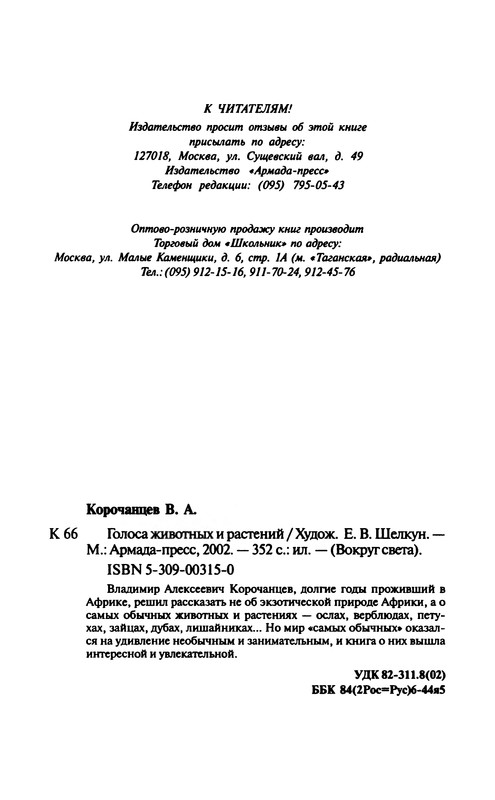 К ЧИТАТЕЛЯМ!
Издательство просит отзывы об этой книге присылать по адресу:
127018, Москва, ул. Сущевский вал, д. 49
Издательство «Армада-пресс»
Телефон редакции: (095) 795-05-43

Оптово-розничную продажу книг производит
Торговый дом «Школьник» по адресу:
Москва, ул. Малые Каменщики, д. 6, стр. 1А (м. «Таганская», радиальная)
Тел.: (095) 912-15-16, 911-70-24, 912-45-76

Корочанцев В. А.

К 66 Голоса животных и растений / Худож. Е. В. Шелкун. — М.: Армада-пресс, 2002. — 352 с.: ил. — (Вокруг света).
ISBN 5-309-00315-0

Владимир Алексеевич Корочанцев, долгие годы проживший в Африке, решил рассказать не об экзотической природе Африки, а о самых обычных животных и растениях — ослах, верблюдах, петухах, зайцах, дубах, лишайниках... Но мир «самых обычных» оказался на удивление необычным и занимательным, и книга о них вышла интересной и увлекательной.

УДК 82-311.8(02)
ББК 84(2Рос=Рус)6-44я5